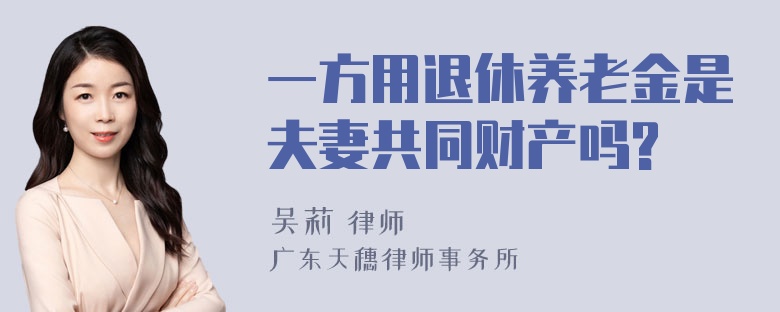 一方用退休养老金是夫妻共同财产吗?

吴莉 律师

广东天穗律师事务所